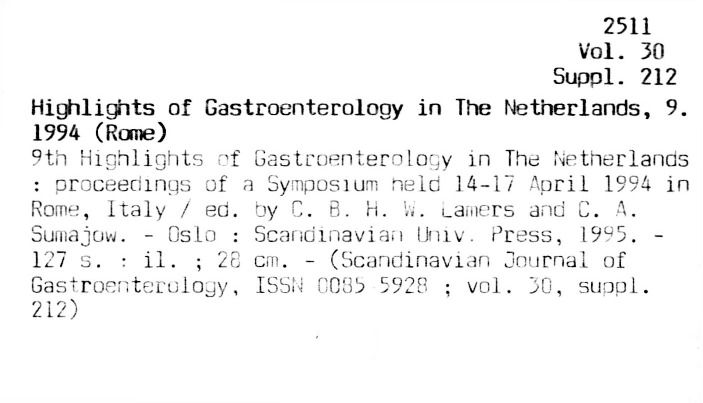 2511
Vol. 30
Suppl. 212

Highlights of Gastroenterology in The Netherlands, 9. 1994 (Rome)

9th Highlights of Gastroenterology in The Netherlands : proceedings of a Symposium held 14-17 April 1994 in Rome, Italy / ed. by C. B. H. W. Lamers and C. A. Sumajow. - Oslo : Scandinavian Univ. Press, 1995. - 127 s. : il. ; 28 cm. - (Scandinavian Journal of Gastroenterology, ISSN 0085-5928 ; vol. 30, suppl. 212)